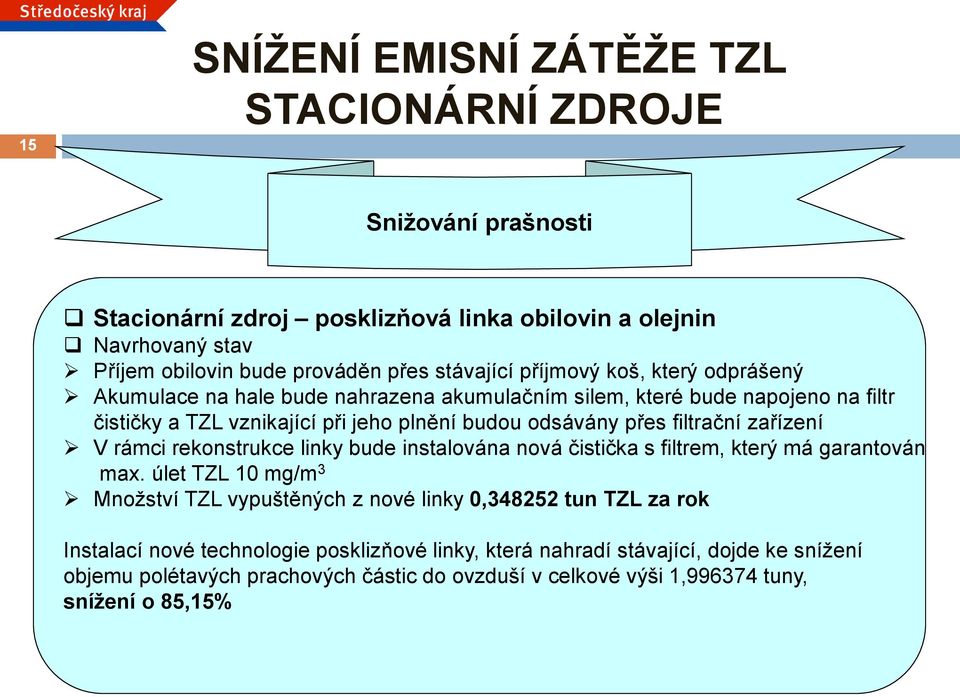 Středočeský kraj

SNÍŽENÍ EMISNÍ ZÁTĚŽE TZL STACIONÁRNÍ ZDROJE

15

Snižování prašnosti

❑ Stacionární zdroj – posklizňová linka obilovin a olejnin
❑ Navrhovaný stav
➢ Příjem obilovin bude prováděn přes stávající příjmový koš, který odprášený
➢ Akumulace na hale bude nahrazena akumulačním silem, které bude napojeno na filtr čističky a TZL vznikající při jeho plnění budou odsávány přes filtrační zařízení
➢ V rámci rekonstrukce linky bude instalována nová čistička s filtrem, který má garantován max. úlet TZL 10 mg/m$^3$
➢ Množství TZL vypuštěných z nové linky 0,348252 tun TZL za rok

Instalací nové technologie posklizňové linky, která nahradí stávající, dojde ke snížení objemu polétavých prachových částic do ovzduší v celkové výši 1,996374 tuny, snížení o 85,15%